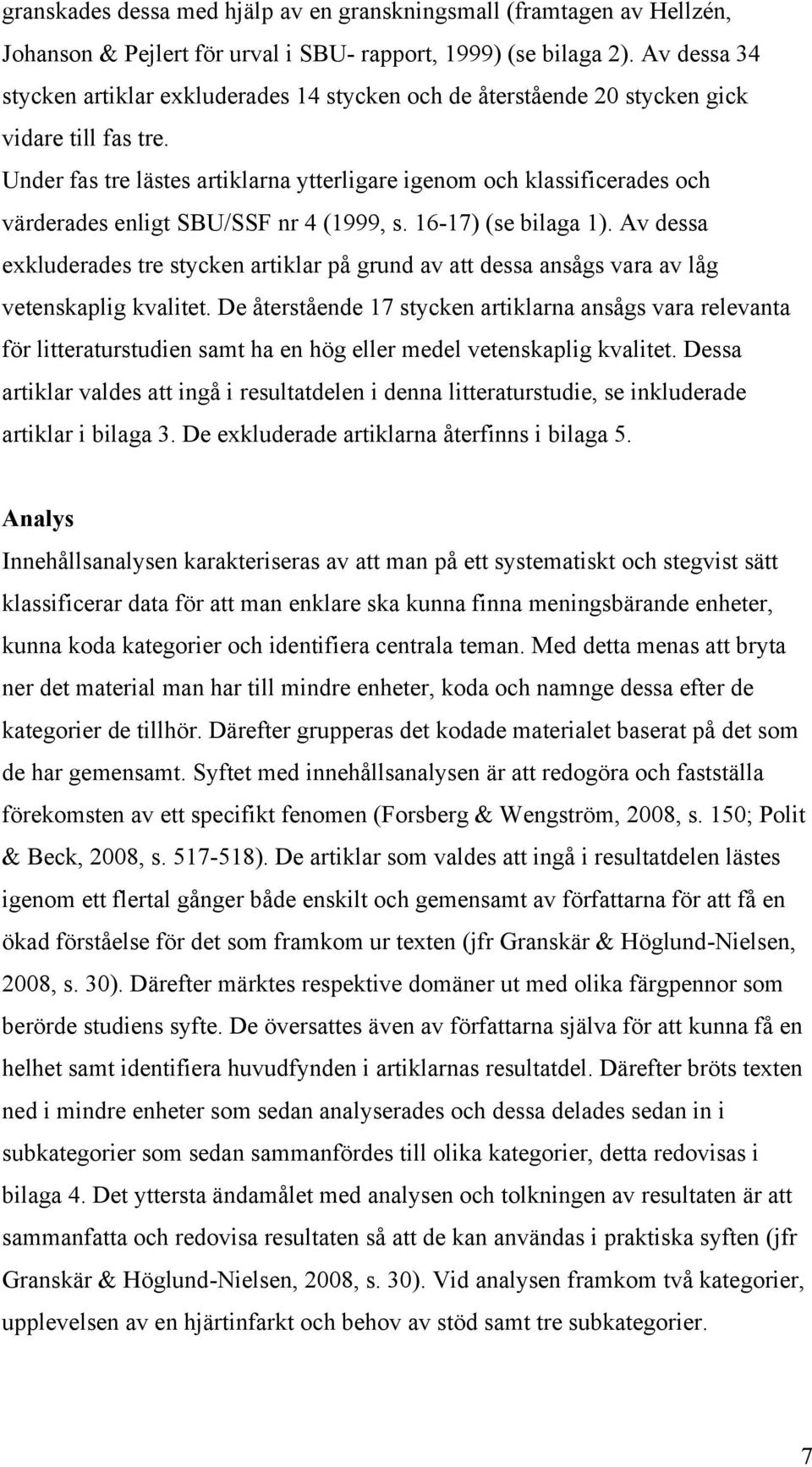 granskades dessa med hjälp av en granskningsmall (framtagen av Hellzén, Johanson & Pejlert för urval i SBU- rapport, 1999) (se bilaga 2). Av dessa 34 stycken artiklar exkluderades 14 stycken och de återstående 20 stycken gick vidare till fas tre.

Under fas tre lästes artiklarna ytterligare igenom och klassificerades och värderades enligt SBU/SSF nr 4 (1999, s. 16-17) (se bilaga 1). Av dessa exkluderades tre stycken artiklar på grund av att dessa ansågs vara av låg vetenskaplig kvalitet. De återstående 17 stycken artiklarna ansågs vara relevanta för litteraturstudien samt ha en hög eller medel vetenskaplig kvalitet. Dessa artiklar valdes att ingå i resultatdelen i denna litteraturstudie, se inkluderade artiklar i bilaga 3. De exkluderade artiklarna återfinns i bilaga 5.

Analys

Innehållsanalysen karakteriseras av att man på ett systematiskt och stegvist sätt klassificerar data för att man enklare ska kunna finna meningsbärande enheter, kunna koda kategorier och identifiera centrala teman. Med detta menas att bryta ner det material man har till mindre enheter, koda och namnge dessa efter de kategorier de tillhör. Därefter grupperas det kodade materialet baserat på det som de har gemensamt. Syftet med innehållsanalysen är att redogöra och fastställa förekomsten av ett specifikt fenomen (Forsberg & Wengström, 2008, s. 150; Polit & Beck, 2008, s. 517-518). De artiklar som valdes att ingå i resultatdelen lästes igenom ett flertal gånger både enskilt och gemensamt av författarna för att få en ökad förståelse för det som framkom ur texten (jfr Granskär & Höglund-Nielsen, 2008, s. 30). Därefter märktes respektive domäner ut med olika färgpennor som berörde studiens syfte. De översattes även av författarna själva för att kunna få en helhet samt identifiera huvudfynden i artiklarnas resultatdel. Därefter bröts texten ned i mindre enheter som sedan analyserades och dessa delades sedan in i subkategorier som sedan sammanfördes till olika kategorier, detta redovisas i bilaga 4. Det yttersta ändamålet med analysen och tolkningen av resultaten är att sammanfatta och redovisa resultaten så att de kan användas i praktiska syften (jfr Granskär & Höglund-Nielsen, 2008, s. 30). Vid analysen framkom två kategorier, upplevelsen av en hjärtinfarkt och behov av stöd samt tre subkategorier.

7